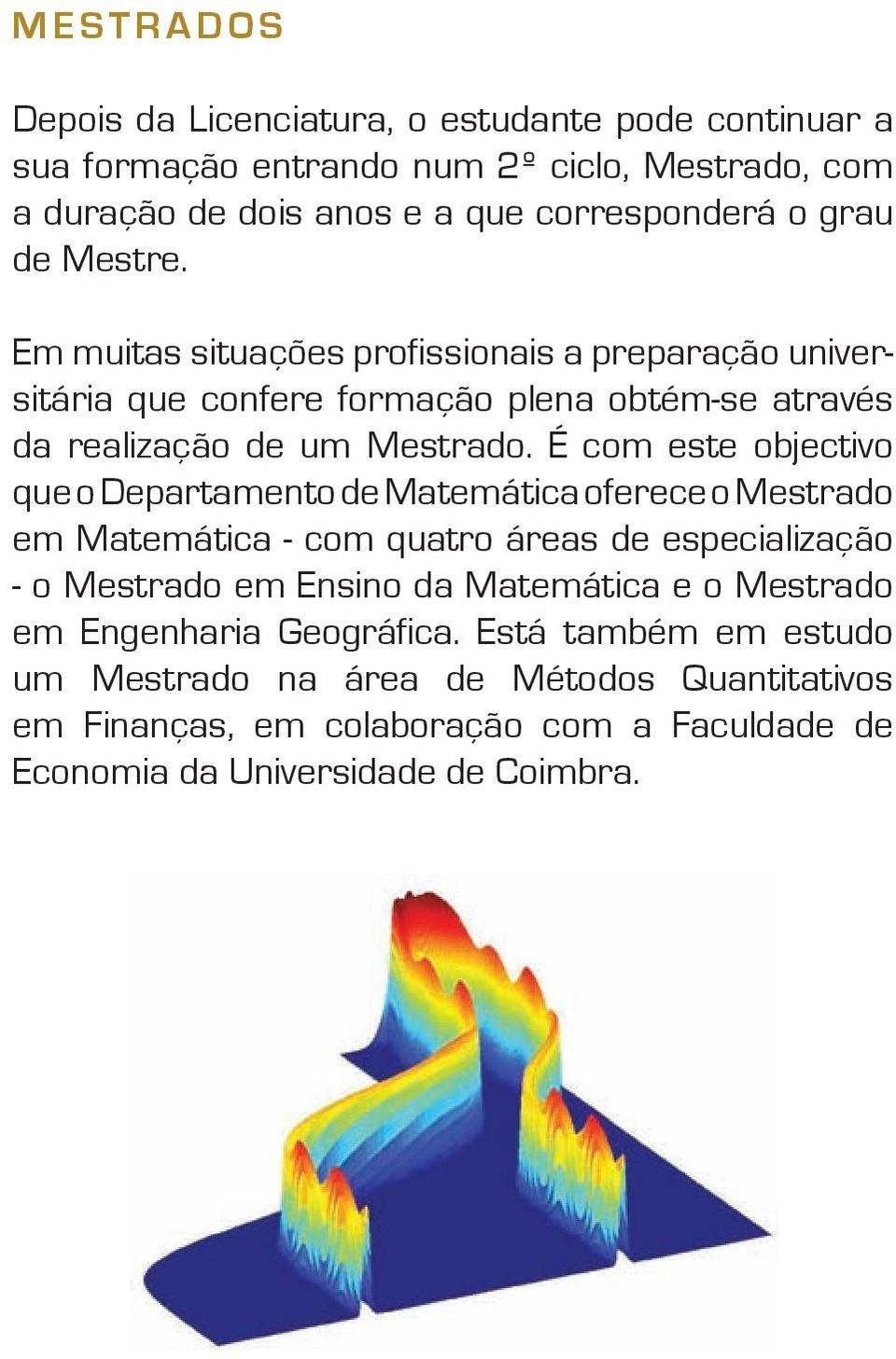 MESTRADOS

Depois da Licenciatura, o estudante pode continuar a sua formação entrando num 2º ciclo, Mestrado, com a duração de dois anos e a que corresponderá o grau de Mestre.

Em muitas situações profissionais a preparação universitária que confere formação plena obtém-se através da realização de um Mestrado. É com este objectivo que o Departamento de Matemática oferece o Mestrado em Matemática - com quatro áreas de especialização - o Mestrado em Ensino da Matemática e o Mestrado em Engenharia Geográfica. Está também em estudo um Mestrado na área de Métodos Quantitativos em Finanças, em colaboração com a Faculdade de Economia da Universidade de Coimbra.